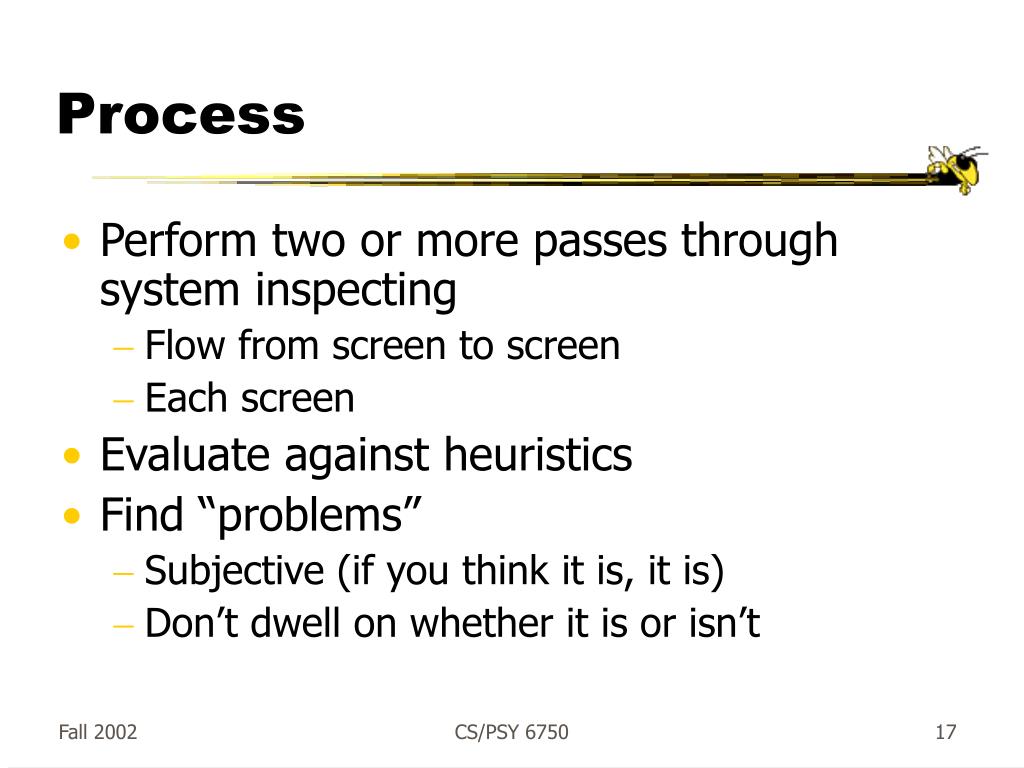 Process

• Perform two or more passes through system inspecting
– Flow from screen to screen
– Each screen
• Evaluate against heuristics
• Find “problems”
– Subjective (if you think it is, it is)
– Don’t dwell on whether it is or isn’t

Fall 2002

CS/PSY 6750

17